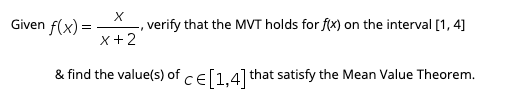 Given $f(x) = \frac{x}{x+2}$, verify that the MVT holds for $f(x)$ on the interval [1, 4]

& find the value(s) of $c \in [1,4]$ that satisfy the Mean Value Theorem.